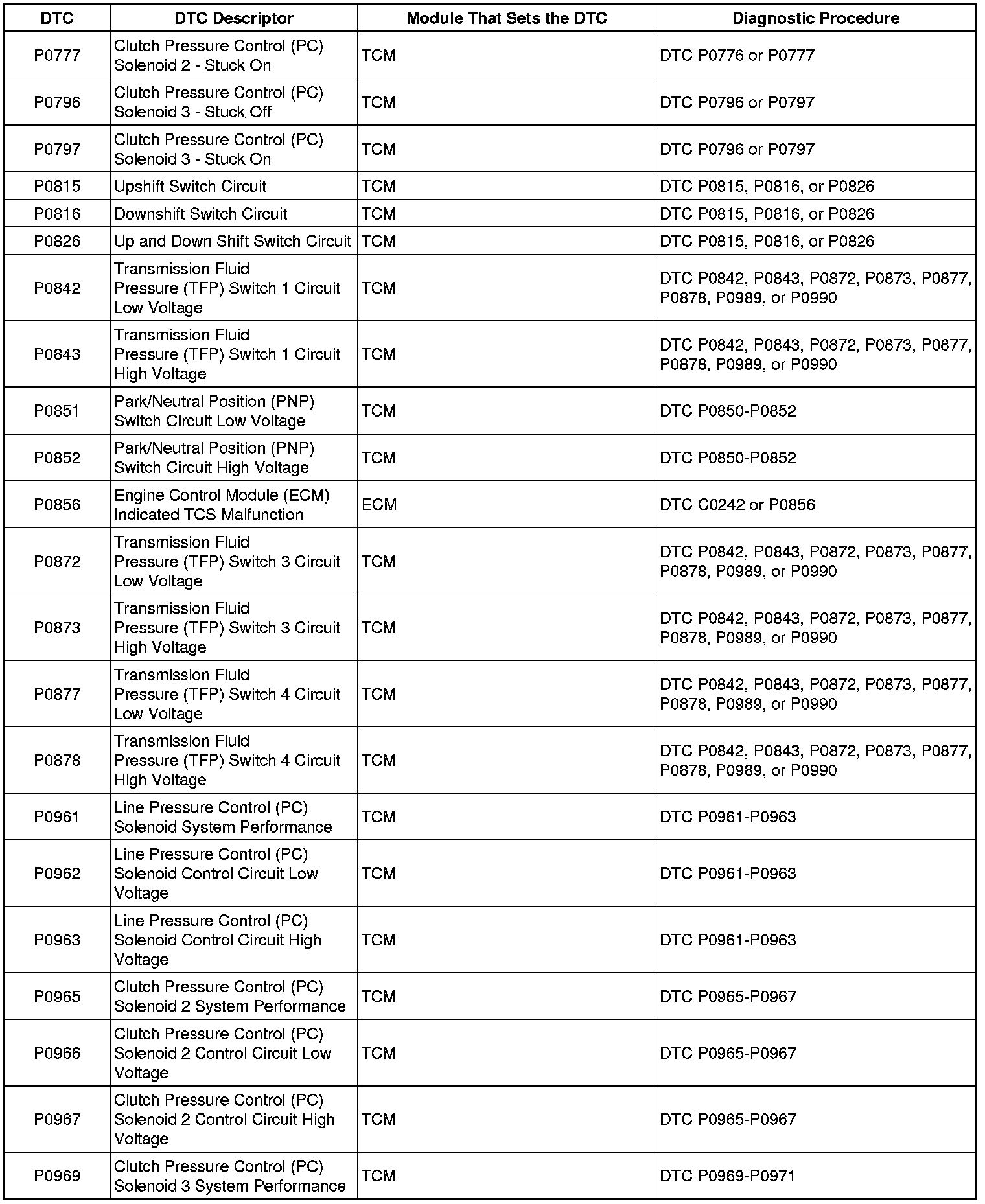 | DTC | DTC Descriptor | Module That Sets the DTC | Diagnostic Procedure |
|---|---|---|---|
| P0777 | Clutch Pressure Control (PC) Solenoid 2 - Stuck On | TCM | DTC P0776 or P0777 |
| P0796 | Clutch Pressure Control (PC) Solenoid 3 - Stuck Off | TCM | DTC P0796 or P0797 |
| P0797 | Clutch Pressure Control (PC) Solenoid 3 - Stuck On | TCM | DTC P0796 or P0797 |
| P0815 | Upshift Switch Circuit | TCM | DTC P0815, P0816, or P0826 |
| P0816 | Downshift Switch Circuit | TCM | DTC P0815, P0816, or P0826 |
| P0826 | Up and Down Shift Switch Circuit | TCM | DTC P0815, P0816, or P0826 |
| P0842 | Transmission Fluid Pressure (TFP) Switch 1 Circuit Low Voltage | TCM | DTC P0842, P0843, P0872, P0873, P0877, P0878, P0989, or P0990 |
| P0843 | Transmission Fluid Pressure (TFP) Switch 1 Circuit High Voltage | TCM | DTC P0842, P0843, P0872, P0873, P0877, P0878, P0989, or P0990 |
| P0851 | Park/Neutral Position (PNP) Switch Circuit Low Voltage | TCM | DTC P0850-P0852 |
| P0852 | Park/Neutral Position (PNP) Switch Circuit High Voltage | TCM | DTC P0850-P0852 |
| P0856 | Engine Control Module (ECM) Indicated TCS Malfunction | ECM | DTC C0242 or P0856 |
| P0872 | Transmission Fluid Pressure (TFP) Switch 3 Circuit Low Voltage | TCM | DTC P0842, P0843, P0872, P0873, P0877, P0878, P0989, or P0990 |
| P0873 | Transmission Fluid Pressure (TFP) Switch 3 Circuit High Voltage | TCM | DTC P0842, P0843, P0872, P0873, P0877, P0878, P0989, or P0990 |
| P0877 | Transmission Fluid Pressure (TFP) Switch 4 Circuit Low Voltage | TCM | DTC P0842, P0843, P0872, P0873, P0877, P0878, P0989, or P0990 |
| P0878 | Transmission Fluid Pressure (TFP) Switch 4 Circuit High Voltage | TCM | DTC P0842, P0843, P0872, P0873, P0877, P0878, P0989, or P0990 |
| P0961 | Line Pressure Control (PC) Solenoid System Performance | TCM | DTC P0961-P0963 |
| P0962 | Line Pressure Control (PC) Solenoid Control Circuit Low Voltage | TCM | DTC P0961-P0963 |
| P0963 | Line Pressure Control (PC) Solenoid Control Circuit High Voltage | TCM | DTC P0961-P0963 |
| P0965 | Clutch Pressure Control (PC) Solenoid 2 System Performance | TCM | DTC P0965-P0967 |
| P0966 | Clutch Pressure Control (PC) Solenoid 2 Control Circuit Low Voltage | TCM | DTC P0965-P0967 |
| P0967 | Clutch Pressure Control (PC) Solenoid 2 Control Circuit High Voltage | TCM | DTC P0965-P0967 |
| P0969 | Clutch Pressure Control (PC) Solenoid 3 System Performance | TCM | DTC P0969-P0971 |